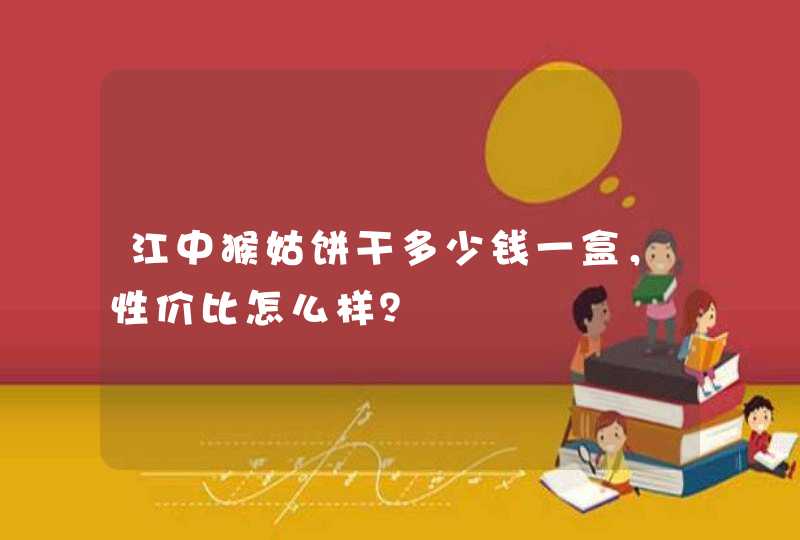 江中猴姑饼干多少钱一盒，性价比怎么样？